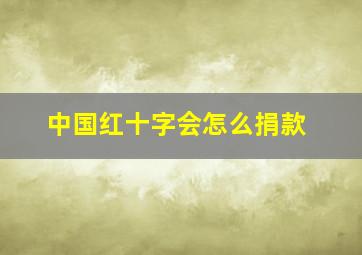 中国红十字会怎么捐款